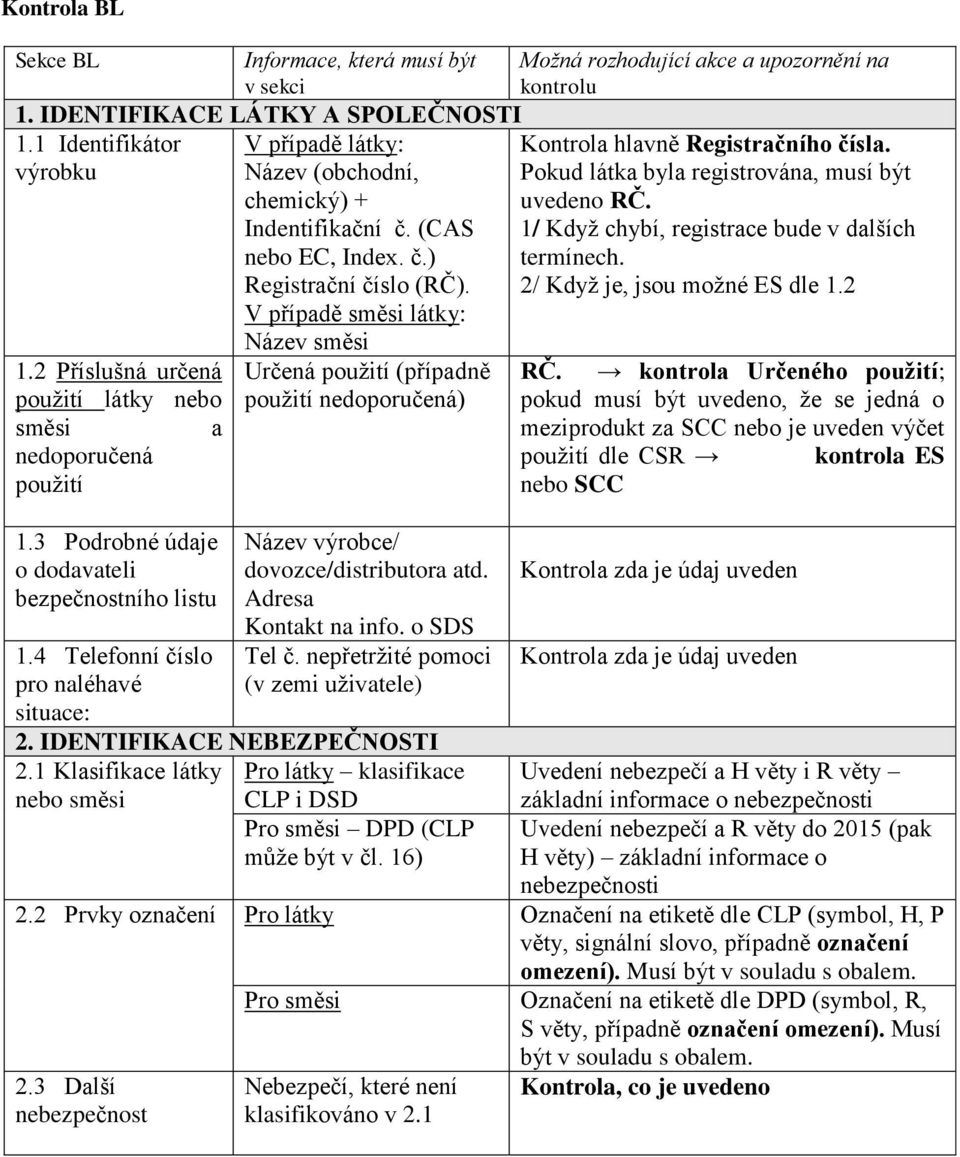 Kontrola BL

| Sekce BL | Informace, která musí být v sekci | Možná rozhodující akce a upozornění na kontrolu |
|---|---|---|
| 1. IDENTIFIKACE LÁTKY A SPOLEČNOSTI | | |
| 1.1 Identifikátor výrobku | V případě látky: Název (obchodní, chemický) + Indentifikační č. (CAS nebo EC, Index. č.) Registrační číslo (RČ). V případě směsi látky: Název směsi | Kontrola hlavně Registračního čísla. Pokud látka byla registrována, musí být uvedeno RČ. 1/ Když chybí, registrace bude v dalších termínech. 2/ Když je, jsou možné ES dle 1.2 |
| 1.2 Příslušná určená použití látky nebo směsi a nedoporučená použití | Určená použití (případně použití nedoporučená) | RČ. → kontrola Určeného použití; pokud musí být uvedeno, že se jedná o meziprodukt za SCC nebo je uveden výčet použití dle CSR → kontrola ES nebo SCC |
| 1.3 Podrobné údaje o dodavateli bezpečnostního listu | Název výrobce/ dovozce/distributora atd. Adresa Kontakt na info. o SDS | Kontrola zda je údaj uveden |
| 1.4 Telefonní číslo pro naléhavé situace: | Tel č. nepřetržité pomoci (v zemi uživatele) | Kontrola zda je údaj uveden |
| 2. IDENTIFIKACE NEBEZPEČNOSTI | | |
| 2.1 Klasifikace látky nebo směsi | Pro látky – klasifikace CLP i DSD | Uvedení nebezpečí a H věty i R věty – základní informace o nebezpečnosti |
| | Pro směsi – DPD (CLP může být v čl. 16) | Uvedení nebezpečí a R věty do 2015 (pak H věty) – základní informace o nebezpečnosti |
| 2.2 Prvky označení | Pro látky | Označení na etiketě dle CLP (symbol, H, P věty, signální slovo, případně označení omezení). Musí být v souladu s obalem. |
| | Pro směsi | Označení na etiketě dle DPD (symbol, R, S věty, případně označení omezení). Musí být v souladu s obalem. |
| 2.3 Další nebezpečnost | Nebezpečí, které není klasifikováno v 2.1 | Kontrola, co je uvedeno |